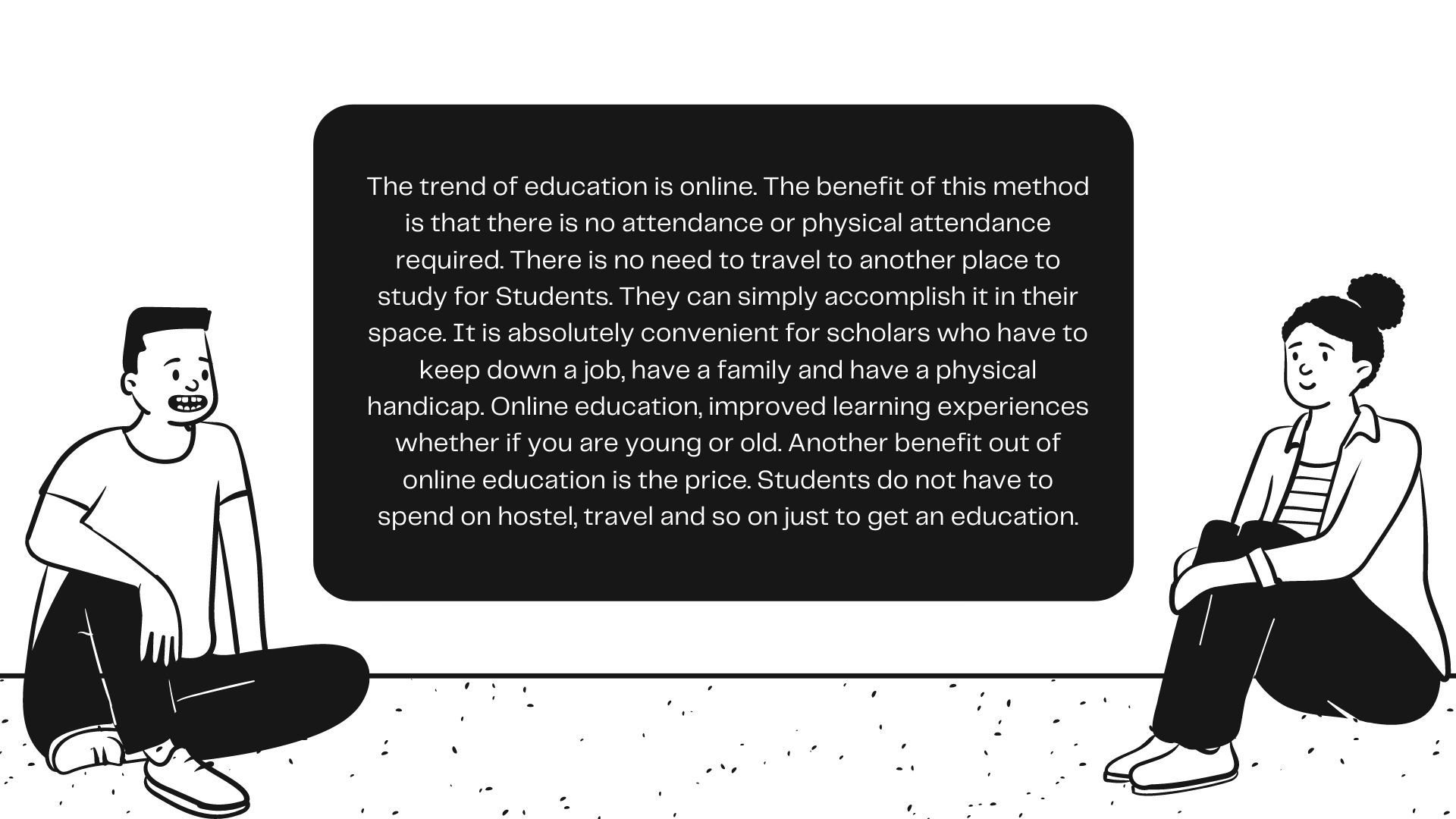 The trend of education is online. The benefit of this method is that there is no attendance or physical attendance required. There is no need to travel to another place to study for Students. They can simply accomplish it in their space. It is absolutely convenient for scholars who have to keep down a job, have a family and have a physical handicap. Online education, improved learning experiences whether if you are young or old. Another benefit out of online education is the price. Students do not have to spend on hostel, travel and so on just to get an education.